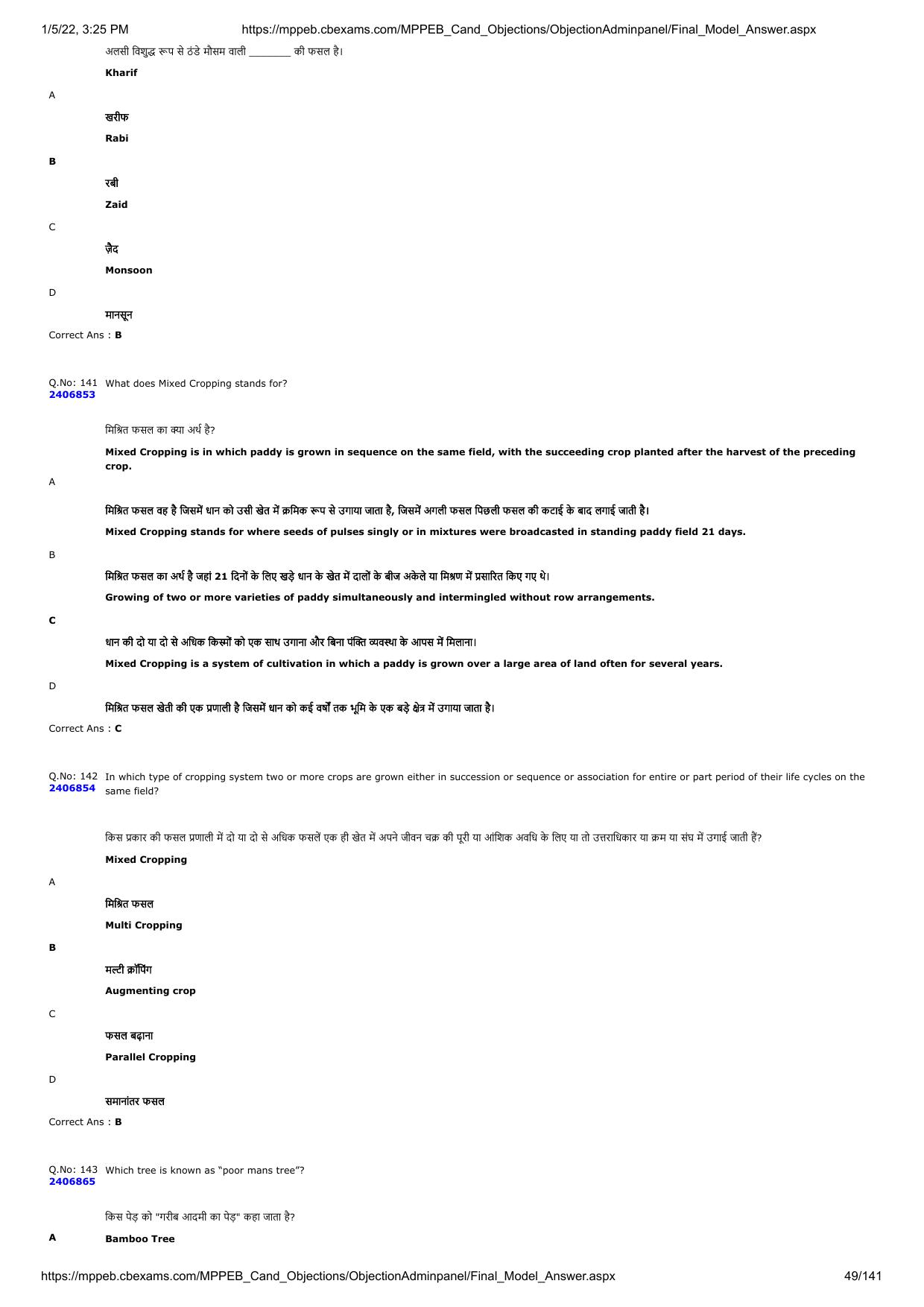 1/5/22, 3:25 PM https://mppeb.cbexams.com/MPPEB_Cand_Objections/ObjectionAdminpanel/Final_Model_Answer.aspx

अलसी विशुद्ध रूप से ठंडे मौसम वाली ________ की फसल है।

Kharif

A

खरीफ

Rabi

B

रबी

Zaid

C

ज़ैद

Monsoon

D

मानसून

Correct Ans : B

Q.No: 141 2406853 What does Mixed Cropping stands for?

मिश्रित फसल का क्या अर्थ है?

Mixed Cropping is in which paddy is grown in sequence on the same field, with the succeeding crop planted after the harvest of the preceding crop.

A

मिश्रित फसल वह है जिसमें धान को उसी खेत में क्रमिक रूप से उगाया जाता है, जिसमें अगली फसल पिछली फसल की कटाई के बाद लगाई जाती है।

Mixed Cropping stands for where seeds of pulses singly or in mixtures were broadcasted in standing paddy field 21 days.

B

मिश्रित फसल का अर्थ है जहां 21 दिनों के लिए खड़े धान के खेत में दालों के बीज अकेले या मिश्रण में प्रसारित किए गए थे।

Growing of two or more varieties of paddy simultaneously and intermingled without row arrangements.

C

धान की दो या दो से अधिक किस्मों को एक साथ उगाना और बिना पंक्ति व्यवस्था के आपस में मिलाना।

Mixed Cropping is a system of cultivation in which a paddy is grown over a large area of land often for several years.

D

मिश्रित फसल खेती की एक प्रणाली है जिसमें धान को कई वर्षों तक भूमि के एक बड़े क्षेत्र में उगाया जाता है।

Correct Ans : C

Q.No: 142 2406854 In which type of cropping system two or more crops are grown either in succession or sequence or association for entire or part period of their life cycles on the same field?

किस प्रकार की फसल प्रणाली में दो या दो से अधिक फसलें एक ही खेत में अपने जीवन चक्र की पूरी या आंशिक अवधि के लिए या तो उत्तराधिकार या क्रम या संघ में उगाई जाती हैं?

Mixed Cropping

A

मिश्रित फसल

Multi Cropping

B

मल्टी क्रॉपिंग

Augmenting crop

C

फसल बढ़ाना

Parallel Cropping

D

समानांतर फसल

Correct Ans : B

Q.No: 143 2406865 Which tree is known as “poor mans tree”?

किस पेड़ को "गरीब आदमी का पेड़" कहा जाता है?

A Bamboo Tree

https://mppeb.cbexams.com/MPPEB_Cand_Objections/ObjectionAdminpanel/Final_Model_Answer.aspx 49/141